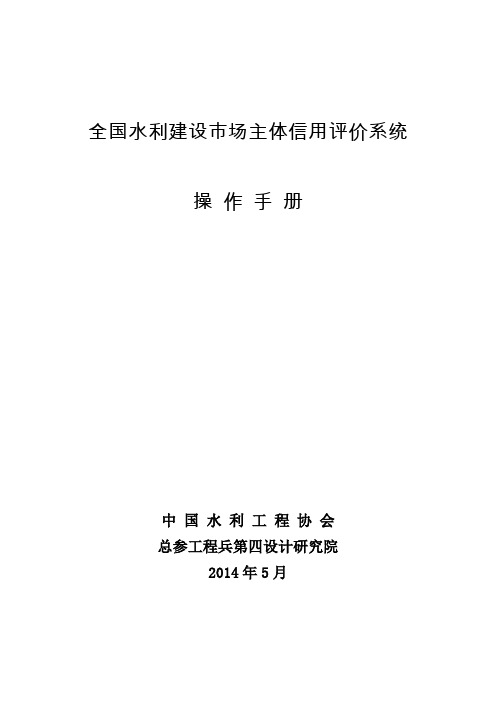 全国水利建设市场主体信用评价系统

操 作 手 册

中 国 水 利 工 程 协 会
总参工程兵第四设计研究院
2014 年 5 月